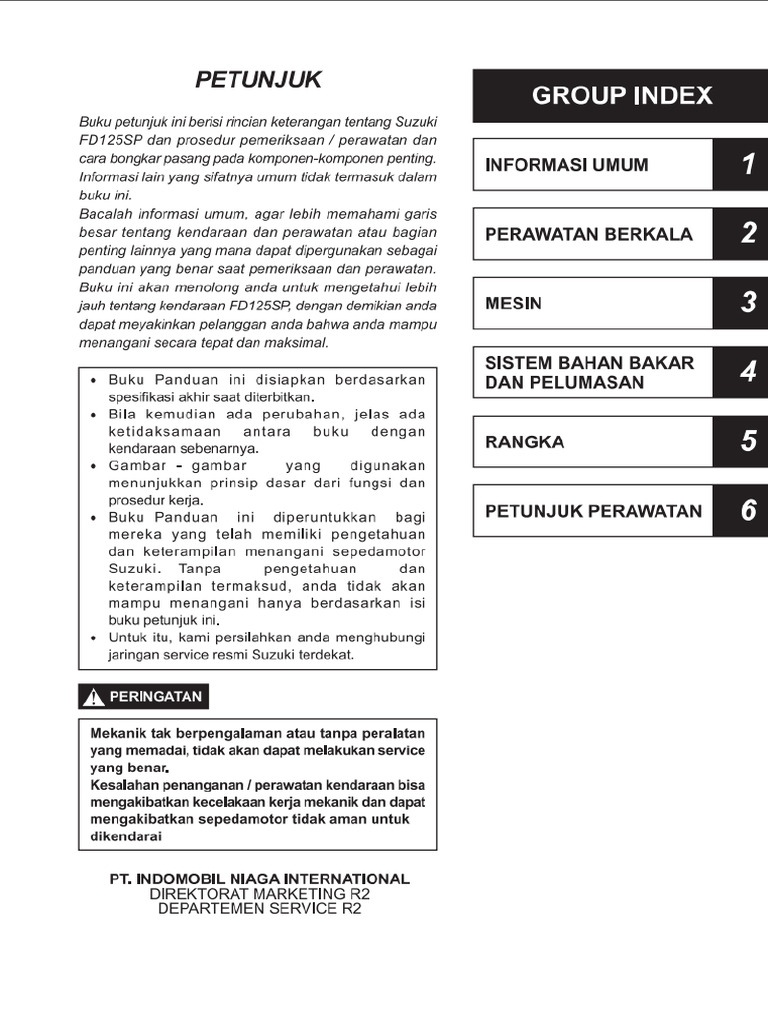 PETUNJUK

Buku petunjuk ini berisi rincian keterangan tentang Suzuki FD125SP dan prosedur pemeriksaan / perawatan dan cara bongkar pasang pada komponen-komponen penting. Informasi lain yang sifatnya umum tidak termasuk dalam buku ini.
Bacalah informasi umum, agar lebih memahami garis besar tentang kendaraan dan perawatan atau bagian penting lainnya yang mana dapat dipergunakan sebagai panduan yang benar saat pemeriksaan dan perawatan.
Buku ini akan menolong anda untuk mengetahui lebih jauh tentang kendaraan FD125SP, dengan demikian anda dapat meyakinkan pelanggan anda bahwa anda mampu menangani secara tepat dan maksimal.

• Buku Panduan ini disiapkan berdasarkan spesifikasi akhir saat diterbitkan.
• Bila kemudian ada perubahan, jelas ada ketidaksamaan antara buku dengan kendaraan sebenarnya.
• Gambar - gambar yang digunakan menunjukkan prinsip dasar dari fungsi dan prosedur kerja.
• Buku Panduan ini diperuntukkan bagi mereka yang telah memiliki pengetahuan dan keterampilan menangani sepedamotor Suzuki. Tanpa pengetahuan dan keterampilan termaksud, anda tidak akan mampu menangani hanya berdasarkan isi buku petunjuk ini.
• Untuk itu, kami persilahkan anda menghubungi jaringan service resmi Suzuki terdekat.

PERINGATAN

Mekanik tak berpengalaman atau tanpa peralatan yang memadai, tidak akan dapat melakukan service yang benar.
Kesalahan penanganan / perawatan kendaraan bisa mengakibatkan kecelakaan kerja mekanik dan dapat mengakibatkan sepedamotor tidak aman untuk dikendarai

PT. INDOMOBIL NIAGA INTERNATIONAL
DIREKTORAT MARKETING R2
DEPARTEMEN SERVICE R2

GROUP INDEX

INFORMASI UMUM 1
PERAWATAN BERKALA 2
MESIN 3
SISTEM BAHAN BAKAR DAN PELUMASAN 4
RANGKA 5
PETUNJUK PERAWATAN 6